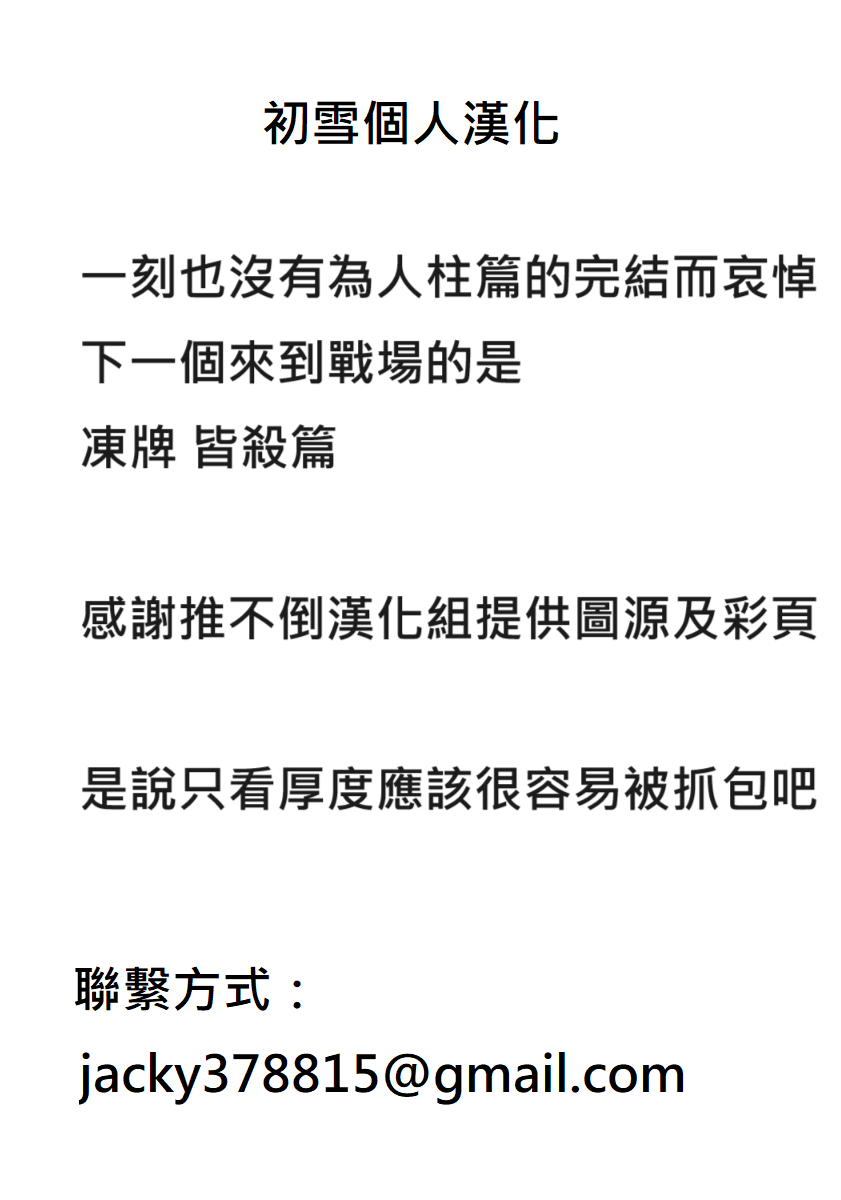 初雪個人漢化

一刻也沒有為人柱篇的完結而哀悼
下一個來到戰場的是
凍牌 皆殺篇

感謝推不倒漢化組提供圖源及彩頁

是說只看厚度應該很容易被抓包吧

聯繫方式：
jacky378815@gmail.com